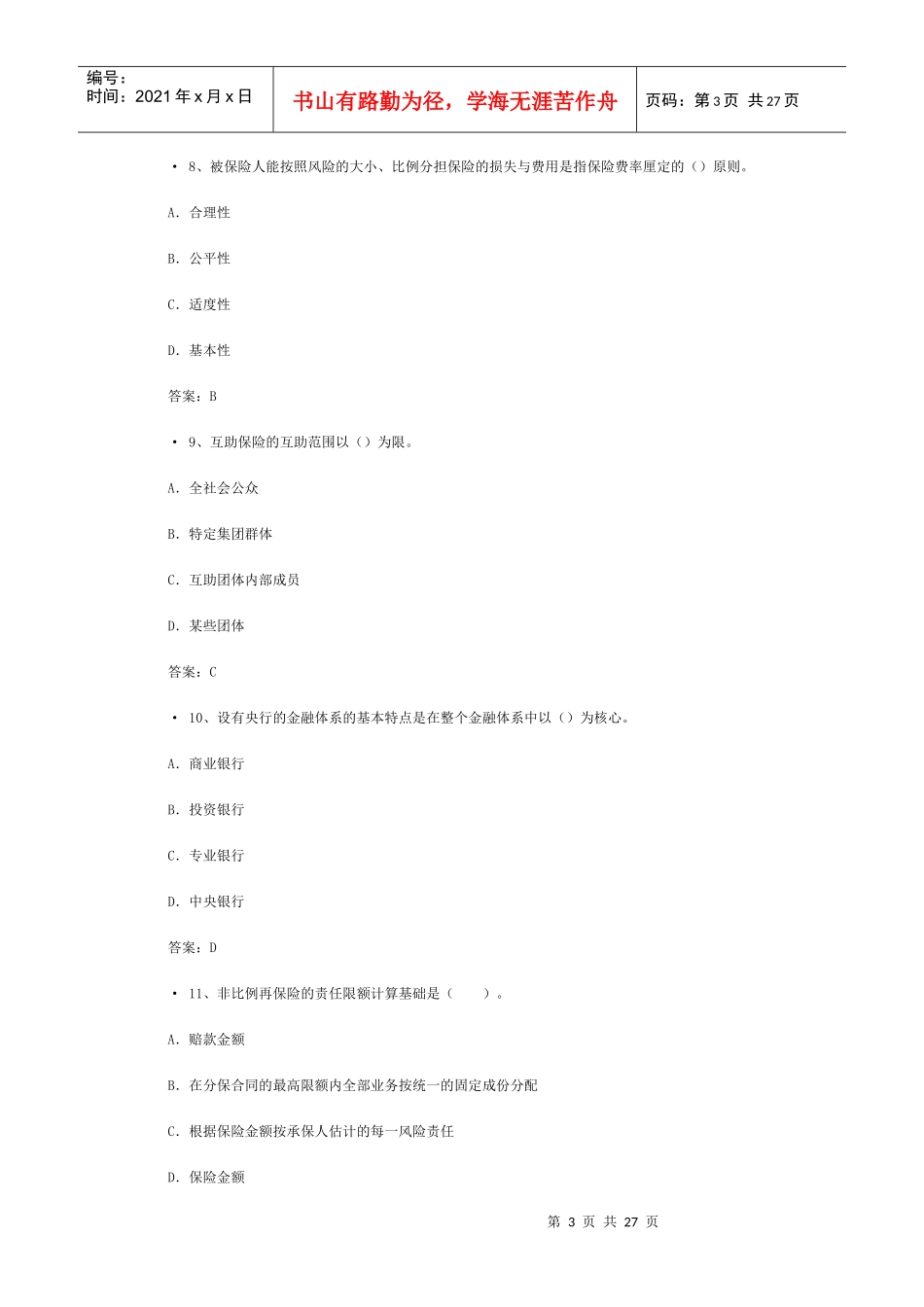 编号：
时间：2021 年 x 月 x 日

书山有路勤为径，学海无涯苦作舟

页码：第 3 页 共 27 页

• 8、被保险人能按照风险的大小、比例分担保险的损失与费用是指保险费率厘定的（）原则。

A. 合理性

B. 公平性

C. 适度性

D. 基本性

答案：B

• 9、互助保险的互助范围以（）为限。

A. 全社会公众

B. 特定集团群体

C. 互助团体内部成员

D. 某些团体

答案：C

• 10、设有央行的金融体系的基本特点是在整个金融体系中以（）为核心。

A. 商业银行

B. 投资银行

C. 专业银行

D. 中央银行

答案：D

• 11、非比例再保险的责任限额计算基础是（ ）。

A. 赔款金额

B. 在分保合同的最高限额内全部业务按统一的固定成份分配

C. 根据保险金额按承保人估计的每一风险责任

D. 保险金额

第 3 页 共 27 页